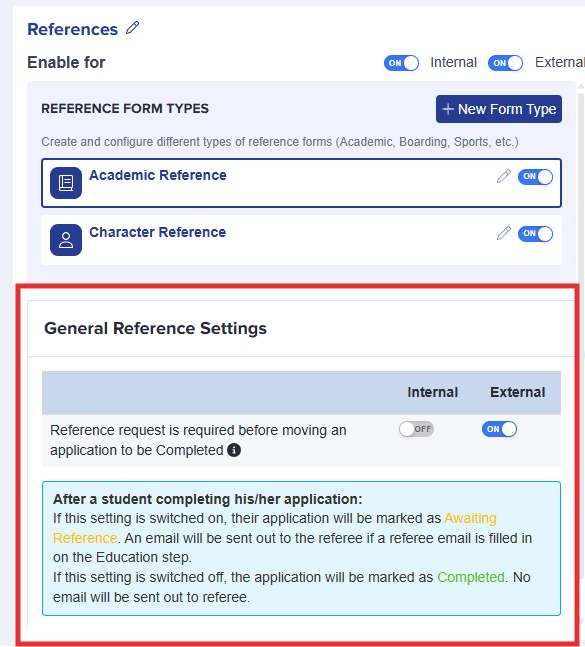 References

Enable for ON Internal ON External

REFERENCE FORM TYPES

+ New Form Type

Create and configure different types of reference forms (Academic, Boarding, Sports, etc.)

Academic Reference ON

Character Reference ON

General Reference Settings

| | Internal | External |
|---|---|---|
| Reference request is required before moving an application to be Completed | OFF | ON |

After a student completing his/her application:
If this setting is switched on, their application will be marked as Awaiting Reference. An email will be sent out to the referee if a referee email is filled in on the Education step.
If this setting is switched off, the application will be marked as Completed. No email will be sent out to referee.